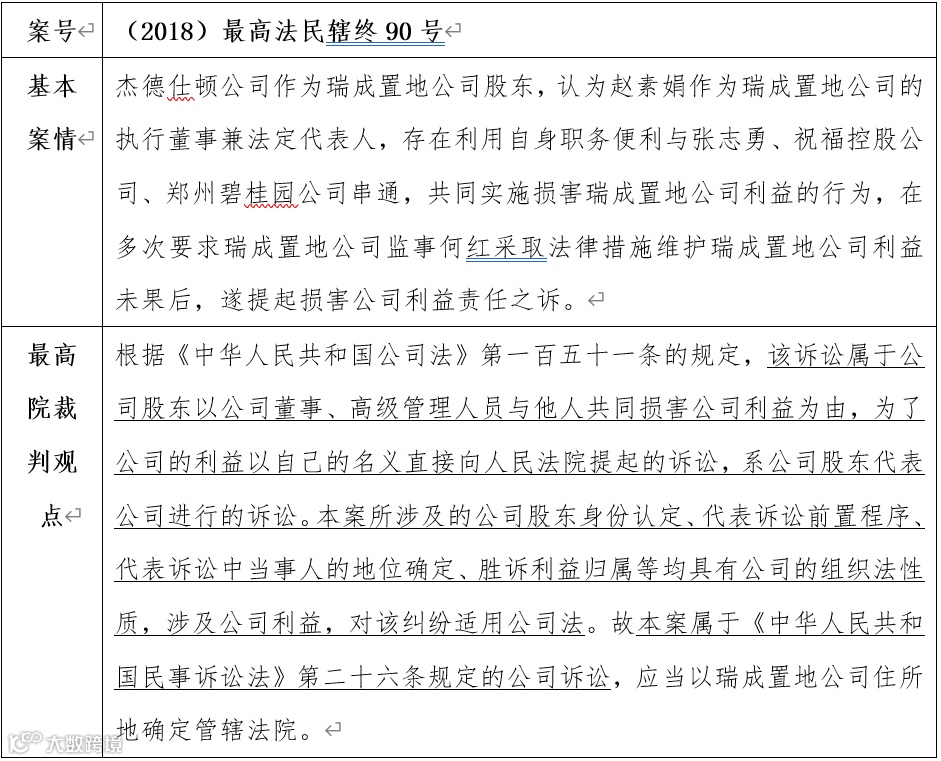 | 案号 | （2018）最高法民辖终 90 号 |
|---|---|
| 基本案情 | 杰德仕顿公司作为瑞成置地公司股东，认为赵素娟作为瑞成置地公司的执行董事兼法定代表人，存在利用自身职务便利与张志勇、祝福控股公司、郑州碧桂园公司串通，共同实施损害瑞成置地公司利益的行为，在多次要求瑞成置地公司监事何红采取法律措施维护瑞成置地公司利益未果后，遂提起损害公司利益责任之诉。 |
| 最高院裁判观点 | 根据《中华人民共和国公司法》第一百五十一条的规定，该诉讼属于公司股东以公司董事、高级管理人员与他人共同损害公司利益为由，为了公司的利益以自己的名义直接向人民法院提起的诉讼，系公司股东代表公司进行的诉讼。本案所涉及的公司股东身份认定、代表诉讼前置程序、代表诉讼中当事人的地位确定、胜诉利益归属等均具有公司的组织法性质，涉及公司利益，对该纠纷适用公司法。故本案属于《中华人民共和国民事诉讼法》第二十六条规定的公司诉讼，应当以瑞成置地公司住所地确定管辖法院。 |

大数跨境